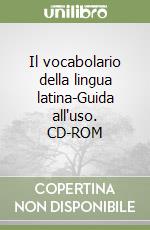 unilibro

Il vocabolario della lingua latina-Guida all'uso. CD-ROM

COPERTINA NON DISPONIBILE